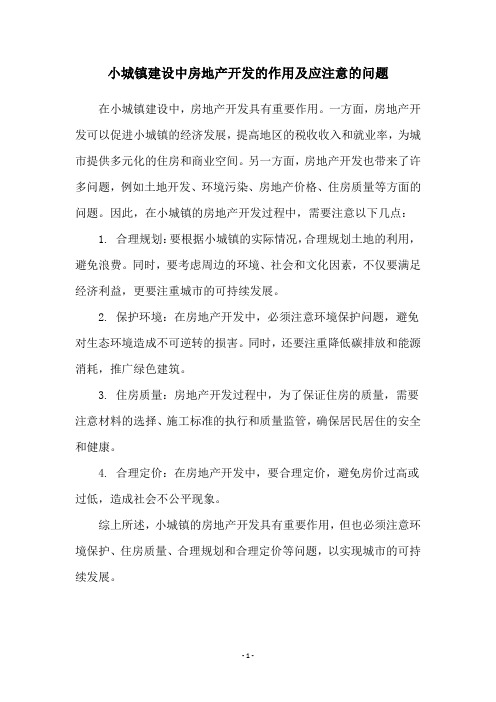 小城镇建设中房地产开发的作用及应注意的问题

在小城镇建设中，房地产开发具有重要作用。一方面，房地产开发可以促进小城镇的经济发展，提高地区的税收收入和就业率，为城市提供多元化的住房和商业空间。另一方面，房地产开发也带来了许多问题，例如土地开发、环境污染、房地产价格、住房质量等方面的问题。因此，在小城镇的房地产开发过程中，需要注意以下几点：

1. 合理规划：要根据小城镇的实际情况，合理规划土地的利用，避免浪费。同时，要考虑周边的环境、社会和文化因素，不仅要满足经济利益，更要注重城市的可持续发展。

2. 保护环境：在房地产开发中，必须注意环境保护问题，避免对生态环境造成不可逆转的损害。同时，还要注重降低碳排放和能源消耗，推广绿色建筑。

3. 住房质量：房地产开发过程中，为了保证住房的质量，需要注意材料的选择、施工标准的执行和质量监管，确保居民居住的安全和健康。

4. 合理定价：在房地产开发中，要合理定价，避免房价过高或过低，造成社会不公平现象。

综上所述，小城镇的房地产开发具有重要作用，但也必须注意环境保护、住房质量、合理规划和合理定价等问题，以实现城市的可持续发展。

- 1 -